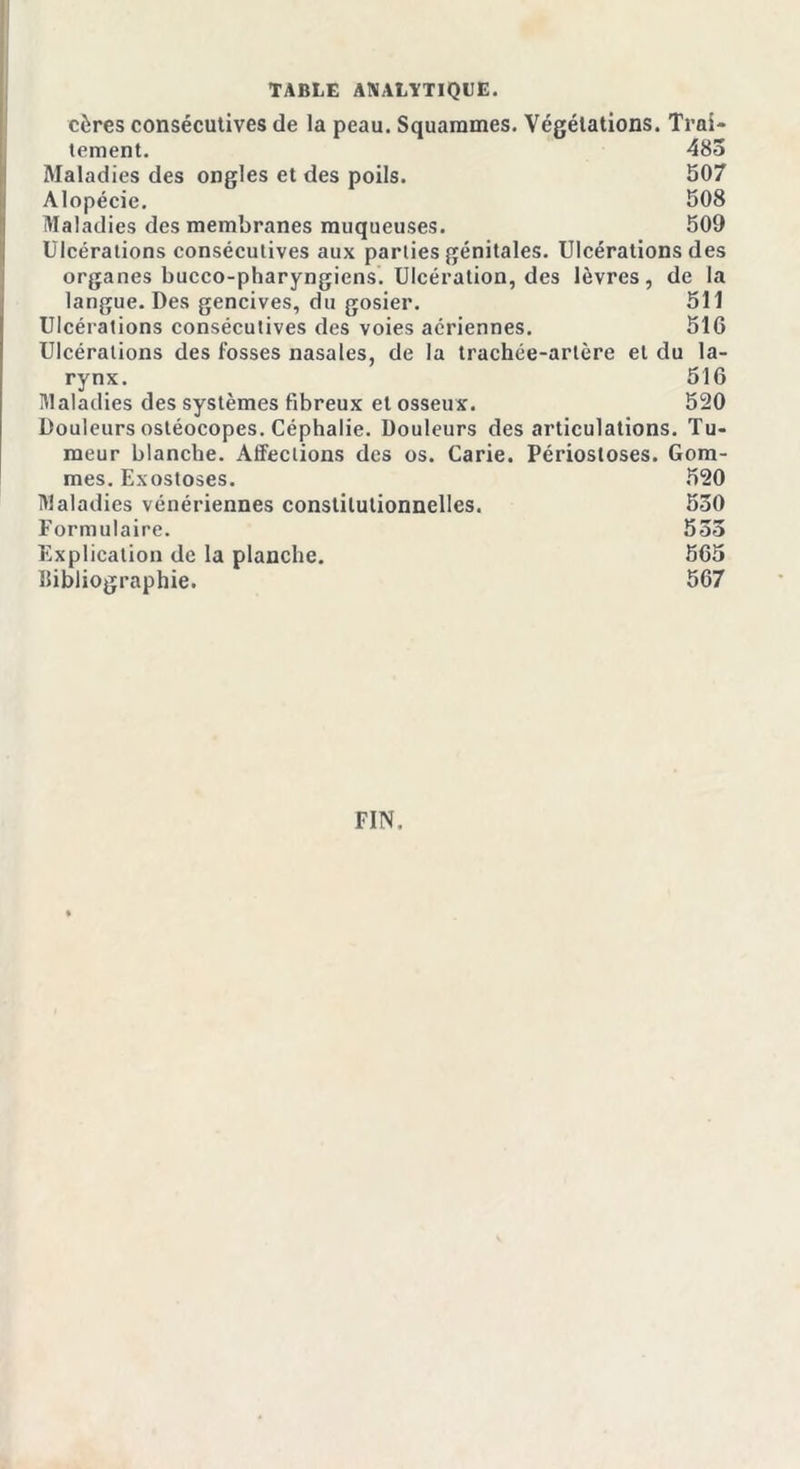 TABLE ANALYTIQUE.

cères consécutives de la peau. Squammes. Végétations. Traitement. 485
Maladies des ongles et des poils. 507
Alopécie. 508
Maladies des membranes muqueuses. 509
Ulcérations consécutives aux parties génitales. Ulcérations des organes bucco-pharyngiens. Ulcération, des lèvres, de la langue. Des gencives, du gosier. 511
Ulcérations consécutives des voies aériennes. 516
Ulcérations des fosses nasales, de la trachée-artère et du larynx. 516
Maladies des systèmes fibreux et osseux. 520
Douleurs ostéocopes. Céphalie. Douleurs des articulations. Tumeur blanche. Affections des os. Carie. Périostoses. Gommes. Exostoses. 520
Maladies vénériennes constitutionnelles. 530
Formulaire. 533
Explication de la planche. 565
Bibliographie. 567

FIN.